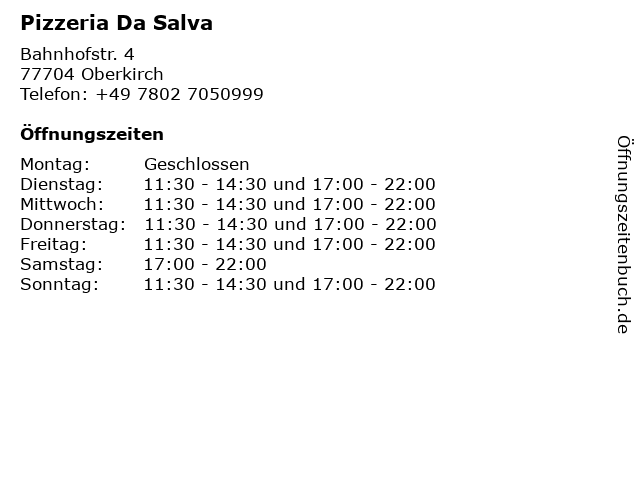 Pizzeria Da Salva

Bahnhofstr. 4
77704 Oberkirch
Telefon: +49 7802 7050999

Öffnungszeiten

| Montag: | Geschlossen |
|---|---|
| Dienstag: | 11:30 - 14:30 und 17:00 - 22:00 |
| Mittwoch: | 11:30 - 14:30 und 17:00 - 22:00 |
| Donnerstag: | 11:30 - 14:30 und 17:00 - 22:00 |
| Freitag: | 11:30 - 14:30 und 17:00 - 22:00 |
| Samstag: | 17:00 - 22:00 |
| Sonntag: | 11:30 - 14:30 und 17:00 - 22:00 |

Öffnungszeitenbuch.de